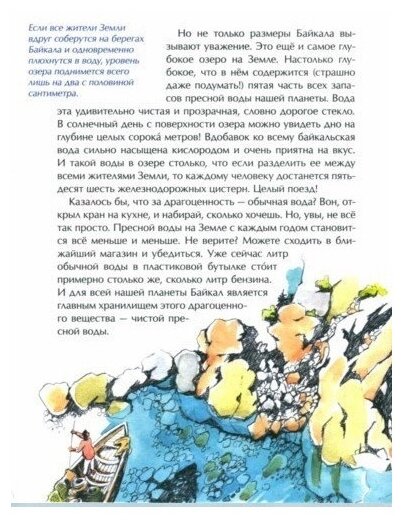 Если все жители Земли вдруг соберутся на берегах Байкала и одновременно плюхнутся в воду, уровень озера поднимется всего лишь на два с половиной сантиметра.

Но не только размеры Байкала вызывают уважение. Это ещё и самое глубокое озеро на Земле. Настолько глубокое, что в нём содержится (страшно даже подумать!) пятая часть всех запасов пресной воды нашей планеты. Вода эта удивительно чистая и прозрачная, словно дорогое стекло. В солнечный день с поверхности озера можно увидеть дно на глубине целых сорока́ метров! Вдобавок ко всему байкальская вода сильно насыщена кислородом и очень приятна на вкус. И такой воды в озере столько, что если разделить ее между всеми жителями Земли, то каждому человеку достанется пятьдесят шесть железнодорожных цистерн. Целый поезд!

Казалось бы, что за драгоценность — обычная вода? Вон, открыл кран на кухне, и набирай, сколько хочешь. Но, увы, не всё так просто. Пресной воды на Земле с каждым годом становится всё меньше и меньше. Не верите? Можете сходить в ближайший магазин и убедиться. Уже сейчас литр обычной воды в пластиковой бутылке сто́ит примерно столько же, сколько литр бензина. И для всей нашей планеты Байкал является главным хранилищем этого драгоценного вещества — чистой пресной воды.